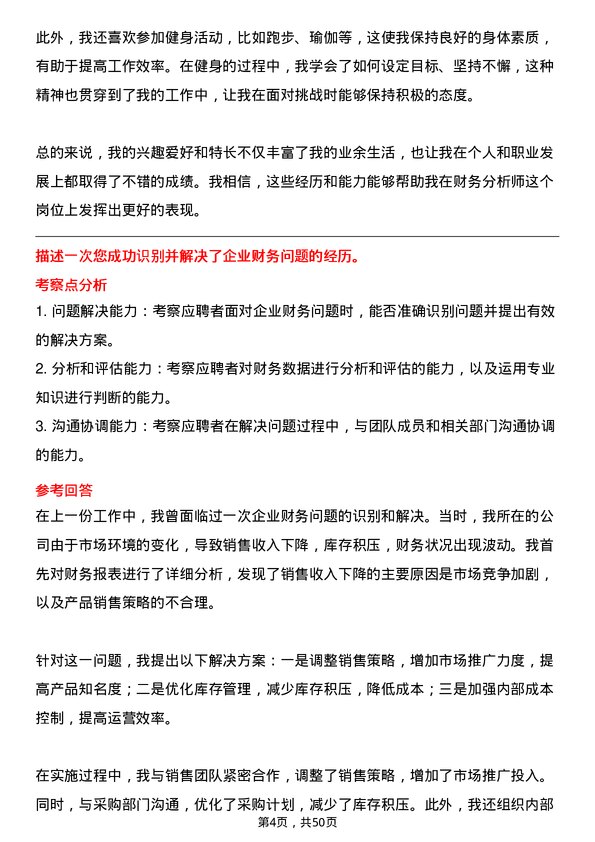 此外，我还喜欢参加健身活动，比如跑步、瑜伽等，这使我保持良好的身体素质，有助于提高工作效率。在健身的过程中，我学会了如何设定目标、坚持不懈，这种精神也贯穿到了我的工作中，让我在面对挑战时能够保持积极的态度。

总的来说，我的兴趣爱好和特长不仅丰富了我的业余生活，也让我在个人和职业发展上都取得了不错的成绩。我相信，这些经历和能力能够帮助我在财务分析师这个岗位上发挥出更好的表现。

描述一次您成功识别并解决了企业财务问题的经历。

考察点分析

1. 问题解决能力：考察应聘者面对企业财务问题时，能否准确识别问题并提出有效的解决方案。

2. 分析和评估能力：考察应聘者对财务数据进行分析和评估的能力，以及运用专业知识进行判断的能力。

3. 沟通协调能力：考察应聘者在解决问题过程中，与团队成员和相关部门沟通协调的能力。

参考回答

在上一份工作中，我曾面临过一次企业财务问题的识别和解决。当时，我所在的公司由于市场环境的变化，导致销售收入下降，库存积压，财务状况出现波动。我首先对财务报表进行了详细分析，发现了销售收入下降的主要原因是市场竞争加剧，以及产品销售策略的不合理。

针对这一问题，我提出以下解决方案：一是调整销售策略，增加市场推广力度，提高产品知名度；二是优化库存管理，减少库存积压，降低成本；三是加强内部成本控制，提高运营效率。

在实施过程中，我与销售团队紧密合作，调整了销售策略，增加了市场推广投入。同时，与采购部门沟通，优化了采购计划，减少了库存积压。此外，我还组织内部

第4页，共50页